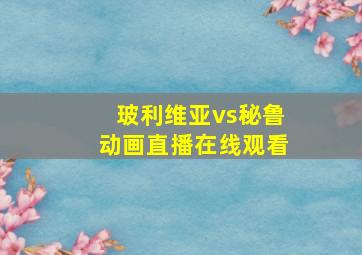 玻利维亚vs秘鲁
动画直播在线观看